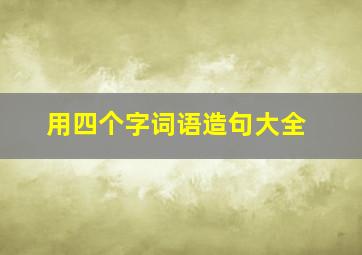 用四个字词语造句大全